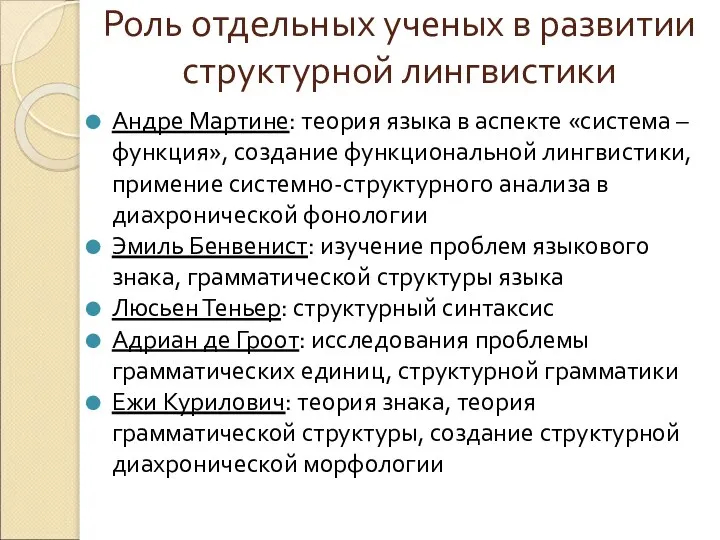 Роль отдельных ученых в развитии структурной лингвистики

Андре Мартине: теория языка в аспекте «система – функция», создание функциональной лингвистики, примение системно-структурного анализа в диахронической фонологии

Эмиль Бенвенист: изучение проблем языкового знака, грамматической структуры языка

Люсьен Теньер: структурный синтаксис

Адриан де Гроот: исследования проблемы грамматических единиц, структурной грамматики

Ежи Курилович: теория знака, теория грамматической структуры, создание структурной диахронической морфологии